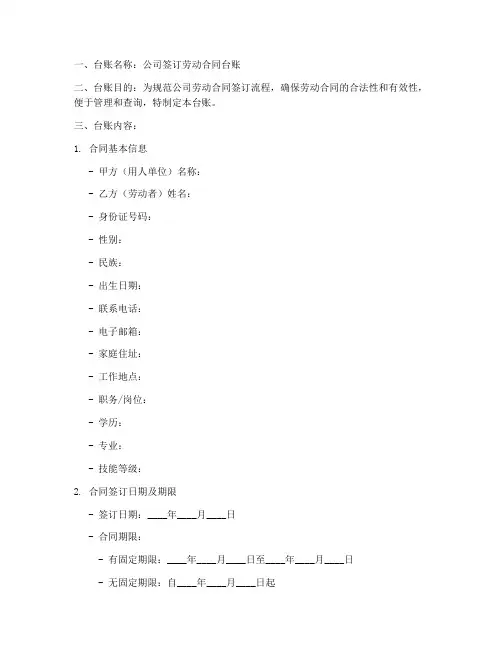 一、台账名称：公司签订劳动合同台账

二、台账目的：为规范公司劳动合同签订流程，确保劳动合同的合法性和有效性，便于管理和查询，特制定本台账。

三、台账内容：

1. 合同基本信息

- 甲方（用人单位）名称：

- 乙方（劳动者）姓名：

- 身份证号码：

- 性别：

- 民族：

- 出生日期：

- 联系电话：

- 电子邮箱：

- 家庭住址：

- 工作地点：

- 职务/岗位：

- 学历：

- 专业：

- 技能等级：

2. 合同签订日期及期限

- 签订日期：____年____月____日

- 合同期限：

- 有固定期限：____年____月____日至____年____月____日

- 无固定期限：自____年____月____日起